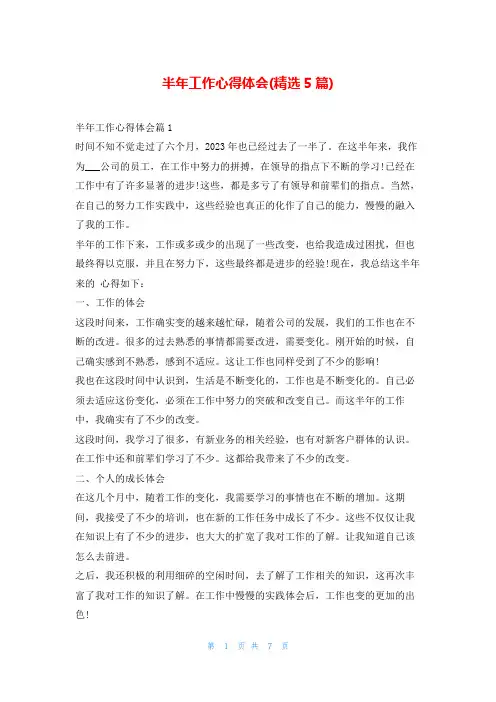 半年工作心得体会(精选5篇)

半年工作心得体会篇1

时间不知不觉走过了六个月，2023年也已经过去了一半了。在这半年来，我作为___公司的员工，在工作中努力的拼搏，在领导的指点下不断的学习!已经在工作中有了许多显著的进步!这些，都是多亏了有领导和前辈们的指点。当然，在自己的努力工作实践中，这些经验也真正的化作了自己的能力，慢慢的融入了我的工作。

半年的工作下来，工作或多或少的出现了一些改变，也给我造成过困扰，但也最终得以克服，并且在努力下，这些最终都是进步的经验!现在，我总结这半年来的 心得如下：

一、工作的体会

这段时间来，工作确实变的越来越忙碌，随着公司的发展，我们的工作也在不断的改进。很多的过去熟悉的事情都需要改进，需要变化。刚开始的时候，自己确实感到不熟悉，感到不适应。这让工作也同样受到了不少的影响!

我也在这段时间中认识到，生活是不断变化的，工作也是不断变化的。自己必须去适应这份变化，必须在工作中努力的突破和改变自己。而这半年的工作中，我确实有了不少的改变。

这段时间，我学习了很多，有新业务的相关经验，也有对新客户群体的认识。在工作中还和前辈们学习了不少。这都给我带来了不少的改变。

二、个人的成长体会

在这几个月中，随着工作的变化，我需要学习的事情也在不断的增加。这期间，我接受了不少的培训，也在新的工作任务中成长了不少。这些不仅仅让我在知识上有了不少的进步，也大大的扩宽了我对工作的了解。让我知道自己该怎么去前进。

之后，我还积极的利用细碎的空闲时间，去了解了工作相关的知识，这再次丰富了我对工作的知识了解。在工作中慢慢的实践体会后，工作也变的更加的出色!

第 1 页 共 7 页